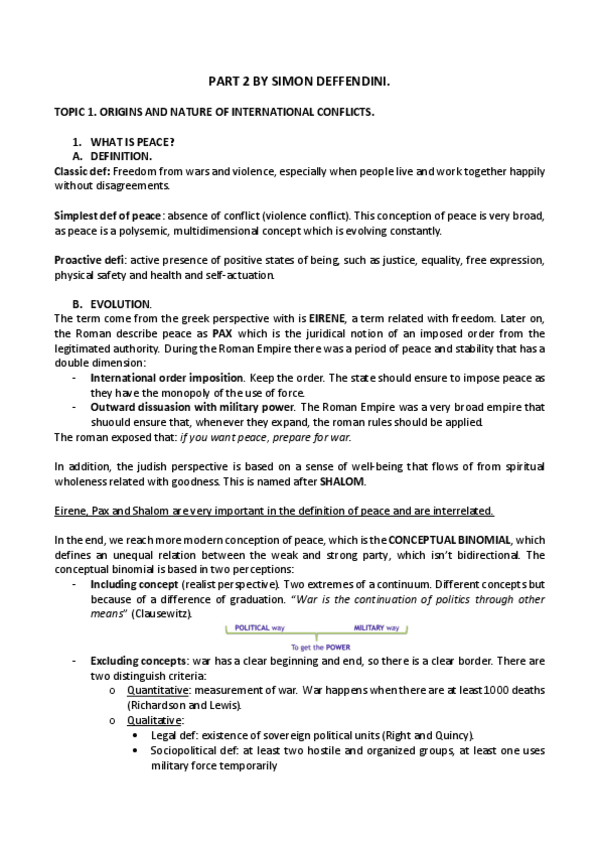 PART 2 BY SIMON DEFFENDINI.

TOPIC 1. ORIGINS AND NATURE OF INTERNATIONAL CONFLICTS.

1. WHAT IS PEACE?
A. DEFINITION.
Classic def: Freedom from wars and violence, especially when people live and work together happily without disagreements.

Simplest def of peace: absence of conflict (violence conflict). This conception of peace is very broad, as peace is a polysemic, multidimensional concept which is evolving constantly.

Proactive defi: active presence of positive states of being, such as justice, equality, free expression, physical safety and health and self-actuation.

B. EVOLUTION.
The term come from the greek perspective with is EIRENE, a term related with freedom. Later on, the Roman describe peace as PAX which is the juridical notion of an imposed order from the legitimated authority. During the Roman Empire there was a period of peace and stability that has a double dimension:
- International order imposition. Keep the order. The state should ensure to impose peace as they have the monopoly of the use of force.
- Outward dissuasion with military power. The Roman Empire was a very broad empire that shuould ensure that, whenever they expand, the roman rules should be applied.
The roman exposed that: if you want peace, prepare for war.

In addition, the judish perspective is based on a sense of well-being that flows of from spiritual wholeness related with goodness. This is named after SHALOM.

Eirene, Pax and Shalom are very important in the definition of peace and are interrelated.

In the end, we reach more modern conception of peace, which is the CONCEPTUAL BINOMIAL, which defines an unequal relation between the weak and strong party, which isn't bidirectional. The conceptual binomial is based in two perceptions:
- Including concept (realist perspective). Two extremes of a continuum. Different concepts but because of a difference of graduation. "War is the continuation of politics through other means" (Clausewitz).

POLITICAL way MILITARY way
To get the POWER

- Excluding concepts: war has a clear beginning and end, so there is a clear border. There are two distinguish criteria:
o Quantitative: measurement of war. War happens when there are at least 1000 deaths (Richardson and Lewis).
o Qualitative:
• Legal def: existence of sovereign political units (Right and Quincy).
• Sociopolitical def: at least two hostile and organized groups, at least one uses military force temporarily